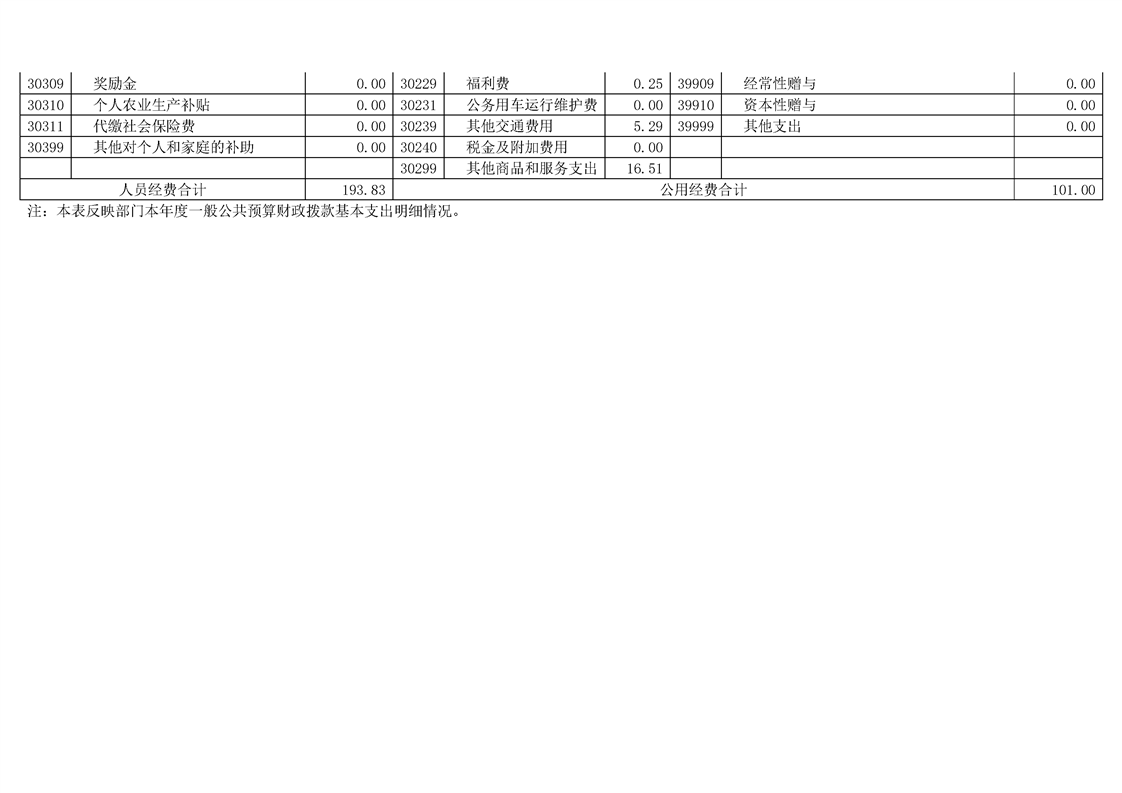 | 30309 | 奖励金 | 0.00 | 30229 | 福利费 | 0.25 | 39909 | 经常性赠与 | 0.00 |
|---|---|---|---|---|---|---|---|---|
| 30310 | 个人农业生产补贴 | 0.00 | 30231 | 公务用车运行维护费 | 0.00 | 39910 | 资本性赠与 | 0.00 |
| 30311 | 代缴社会保险费 | 0.00 | 30239 | 其他交通费用 | 5.29 | 39999 | 其他支出 | 0.00 |
| 30399 | 其他对个人和家庭的补助 | 0.00 | 30240 | 税金及附加费用 | 0.00 | | | |
| | | | 30299 | 其他商品和服务支出 | 16.51 | | | |
| 人员经费合计 | | 193.83 | 公用经费合计 | | | | | 101.00 |

注：本表反映部门本年度一般公共预算财政拨款基本支出明细情况。